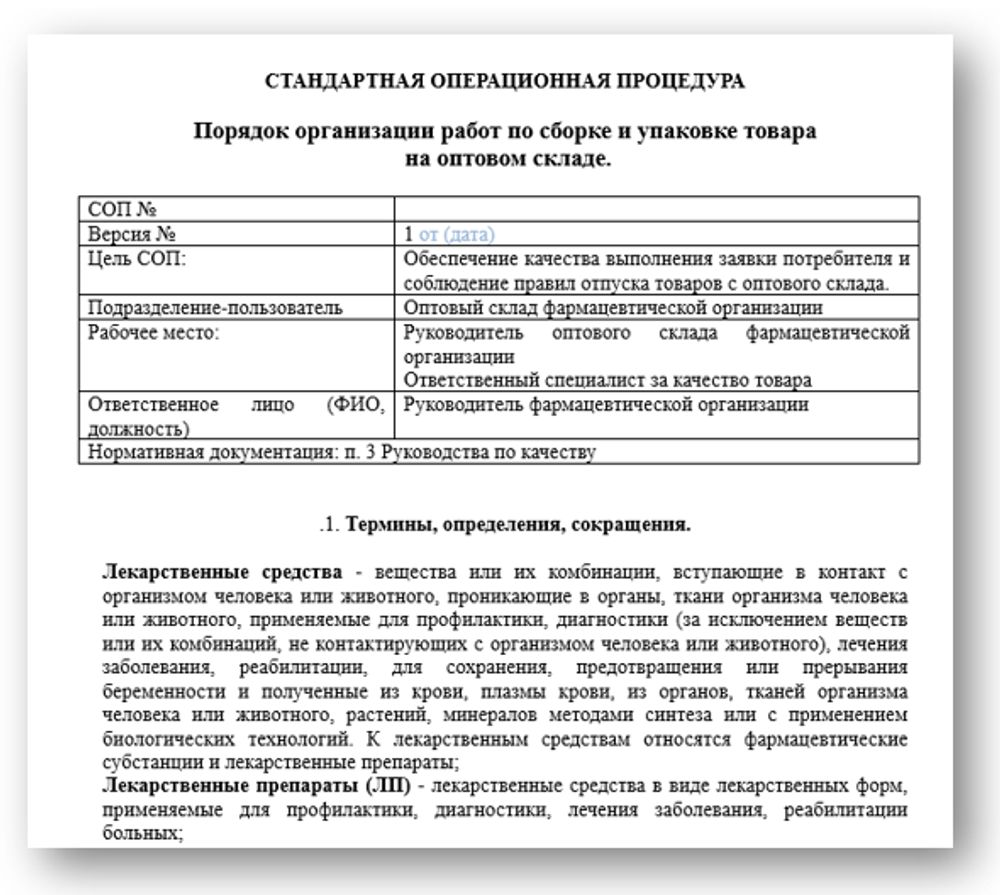 СТАНДАРТНАЯ ОПЕРАЦИОННАЯ ПРОЦЕДУРА

Порядок организации работ по сборке и упаковке товара на оптовом складе.

| СОП № | |
|---|---|
| Версия № | 1 от (дата) |
| Цель СОП: | Обеспечение качества выполнения заявки потребителя и соблюдение правил отпуска товаров с оптового склада. |
| Подразделение-пользователь | Оптовый склад фармацевтической организации |
| Рабочее место: | Руководитель оптового склада фармацевтической организации Ответственный специалист за качество товара |
| Ответственное лицо (ФИО, должность) | Руководитель фармацевтической организации |
| Нормативная документация: п. 3 Руководства по качеству | |

.1. Термины, определения, сокращения.

Лекарственные средства - вещества или их комбинации, вступающие в контакт с организмом человека или животного, проникающие в органы, ткани организма человека или животного, применяемые для профилактики, диагностики (за исключением веществ или их комбинаций, не контактирующих с организмом человека или животного), лечения заболевания, реабилитации, для сохранения, предотвращения или прерывания беременности и полученные из крови, плазмы крови, из органов, тканей организма человека или животного, растений, минералов методами синтеза или с применением биологических технологий. К лекарственным средствам относятся фармацевтические субстанции и лекарственные препараты;
Лекарственные препараты (ЛП) - лекарственные средства в виде лекарственных форм, применяемые для профилактики, диагностики, лечения заболевания, реабилитации больных;